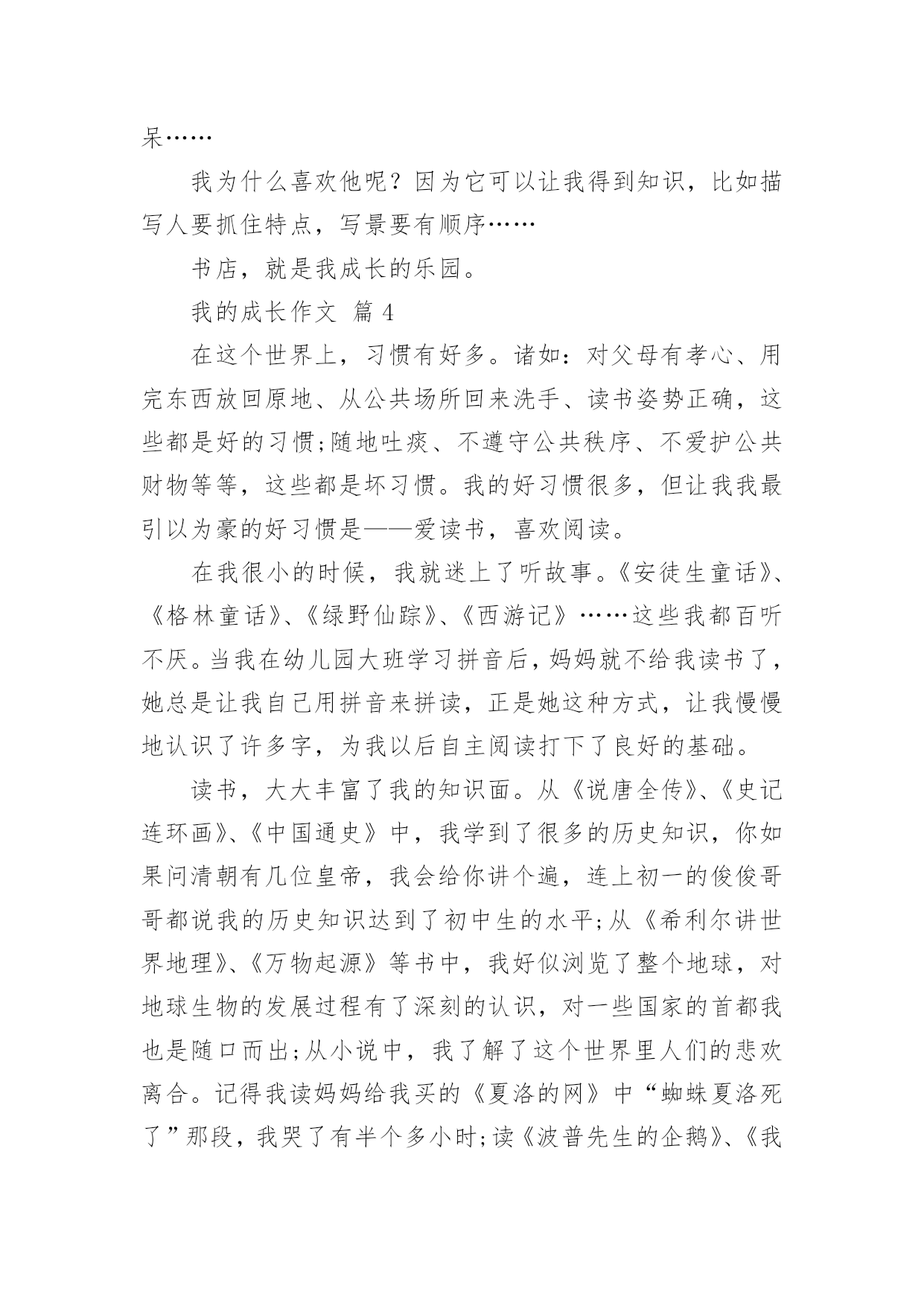 呆……

我为什么喜欢他呢？因为它可以让我得到知识，比如描写人要抓住特点，写景要有顺序……

书店，就是我成长的乐园。

我的成长作文 篇4

在这个世界上，习惯有好多。诸如：对父母有孝心、用完东西放回原地、从公共场所回来洗手、读书姿势正确，这些都是好的习惯;随地吐痰、不遵守公共秩序、不爱护公共财物等等，这些都是坏习惯。我的好习惯很多，但让我我最引以为豪的好习惯是——爱读书，喜欢阅读。

在我很小的时候，我就迷上了听故事。《安徒生童话》、《格林童话》、《绿野仙踪》、《西游记》……这些我都百听不厌。当我在幼儿园大班学习拼音后，妈妈就不给我读书了，她总是让我自己用拼音来拼读，正是她这种方式，让我慢慢地认识了许多字，为我以后自主阅读打下了良好的基础。

读书，大大丰富了我的知识面。从《说唐全传》、《史记连环画》、《中国通史》中，我学到了很多的历史知识，你如果问清朝有几位皇帝，我会给你讲个遍，连上初一的俊俊哥哥都说我的历史知识达到了初中生的水平;从《希利尔讲世界地理》、《万物起源》等书中，我好似浏览了整个地球，对地球生物的发展过程有了深刻的认识，对一些国家的首都我也是随口而出;从小说中，我了解了这个世界里人们的悲欢离合。记得我读妈妈给我买的《夏洛的网》中“蜘蛛夏洛死了”那段，我哭了有半个多小时;读《波普先生的企鹅》、《我